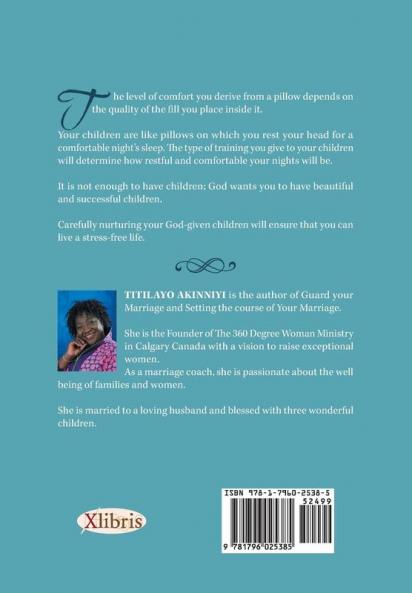 The level of comfort you derive from a pillow depends on the quality of the fill you place inside it.

Your children are like pillows on which you rest your head for a comfortable night's sleep. The type of training you give to your children will determine how restful and comfortable your nights will be.

It is not enough to have children; God wants you to have beautiful and successful children.

Carefully nurturing your God-given children will ensure that you can live a stress-free life.

TITILAYO AKINNIYI is the author of Guard your Marriage and Setting the course of Your Marriage.

She is the Founder of The 360 Degree Woman Ministry in Calgary Canada with a vision to raise exceptional women.
As a marriage coach, she is passionate about the well being of families and women.

She is married to a loving husband and blessed with three wonderful children.

Xlibris

ISBN 978-1-7960-2538-5
52499
9 781796 025385